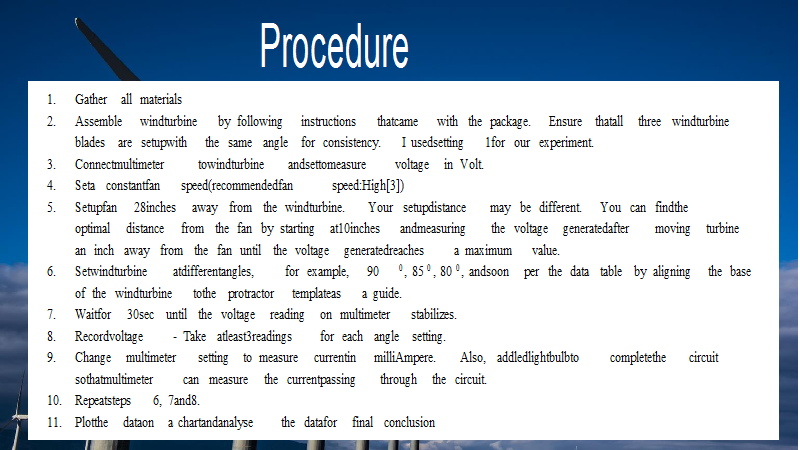 Procedure

1. Gather all materials
2. Assemble windturbine by following instructions thatcame with the package. Ensure thatall three windturbine blades are setupwith the same angle for consistency. I usedsetting 1for our experiment.
3. Connectmultimeter towindturbine andsettomeasure voltage in Volt.
4. Seta constantfan speed(recommendedfan speed:High[3])
5. Setupfan 28inches away from the windturbine. Your setupdistance may be different. You can findthe optimal distance from the fan by starting at10inches andmeasuring the voltage generatedafter moving turbine an inch away from the fan until the voltage generatedreaches a maximum value.
6. Setwindturbine atdifferentangles, for example, 90 $^0$, 85 $^0$, 80 $^0$, andsoon per the data table by aligning the base of the windturbine tothe protractor templateas a guide.
7. Waitfor 30sec until the voltage reading on multimeter stabilizes.
8. Recordvoltage - Take atleast3readings for each angle setting.
9. Change multimeter setting to measure currentin milliAmpere. Also, addledlightbulbto completethe circuit sothatmultimeter can measure the currentpassing through the circuit.
10. Repeatsteps 6, 7and8.
11. Plotthe dataon a chartandanalyse the datafor final conclusion